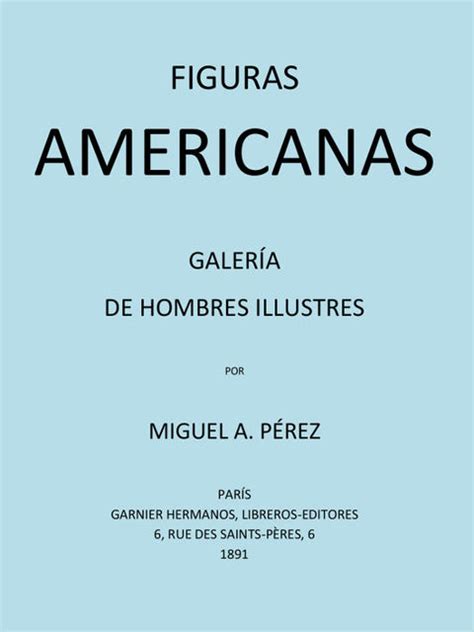 FIGURAS
AMERICANAS

GALERÍA
DE HOMBRES ILLUSTRES

POR

MIGUEL A. PÉREZ

PARÍS
GARNIER HERMANOS, LIBREROS-EDITORES
6, RUE DES SAINTS-PÈRES, 6
1891